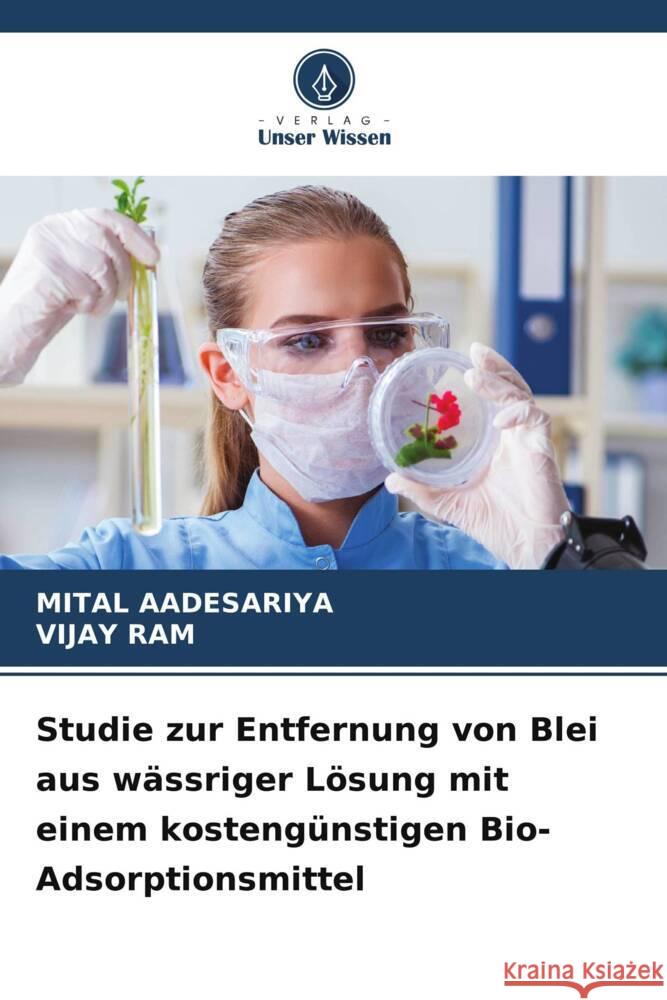 - VERLAG -
Unser Wissen

MITAL AADESARIYA
VIJAY RAM

Studie zur Entfernung von Blei aus wässriger Lösung mit einem kostengünstigen Bio-Adsorptionsmittel